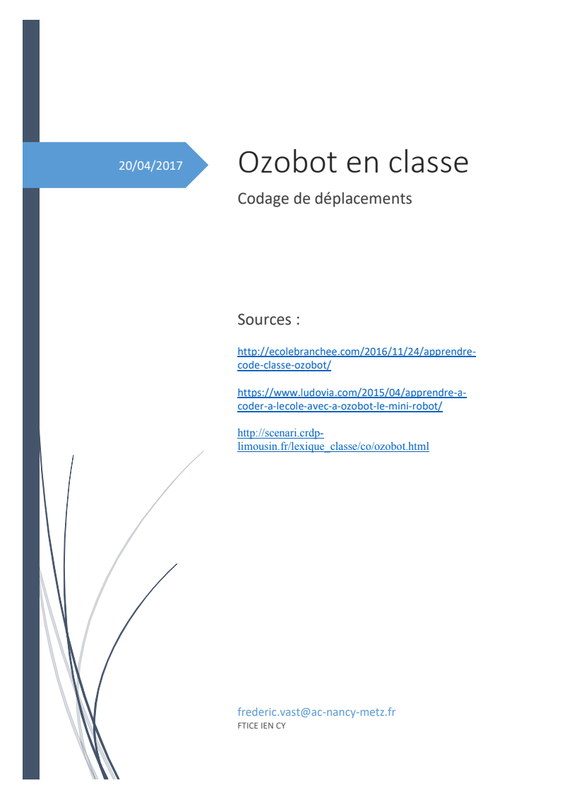 20/04/2017

Ozobot en classe

Codage de déplacements

Sources :

http://ecolebranchee.com/2016/11/24/apprendre-code-classe-ozobot/

https://www.ludovia.com/2015/04/apprendre-a-coder-a-lecole-avec-a-ozobot-le-mini-robot/

http://scenari.crdp-limousin.fr/lexique_classe/co/ozobot.html

frederic.vast@ac-nancy-metz.fr
FTICE IEN CY